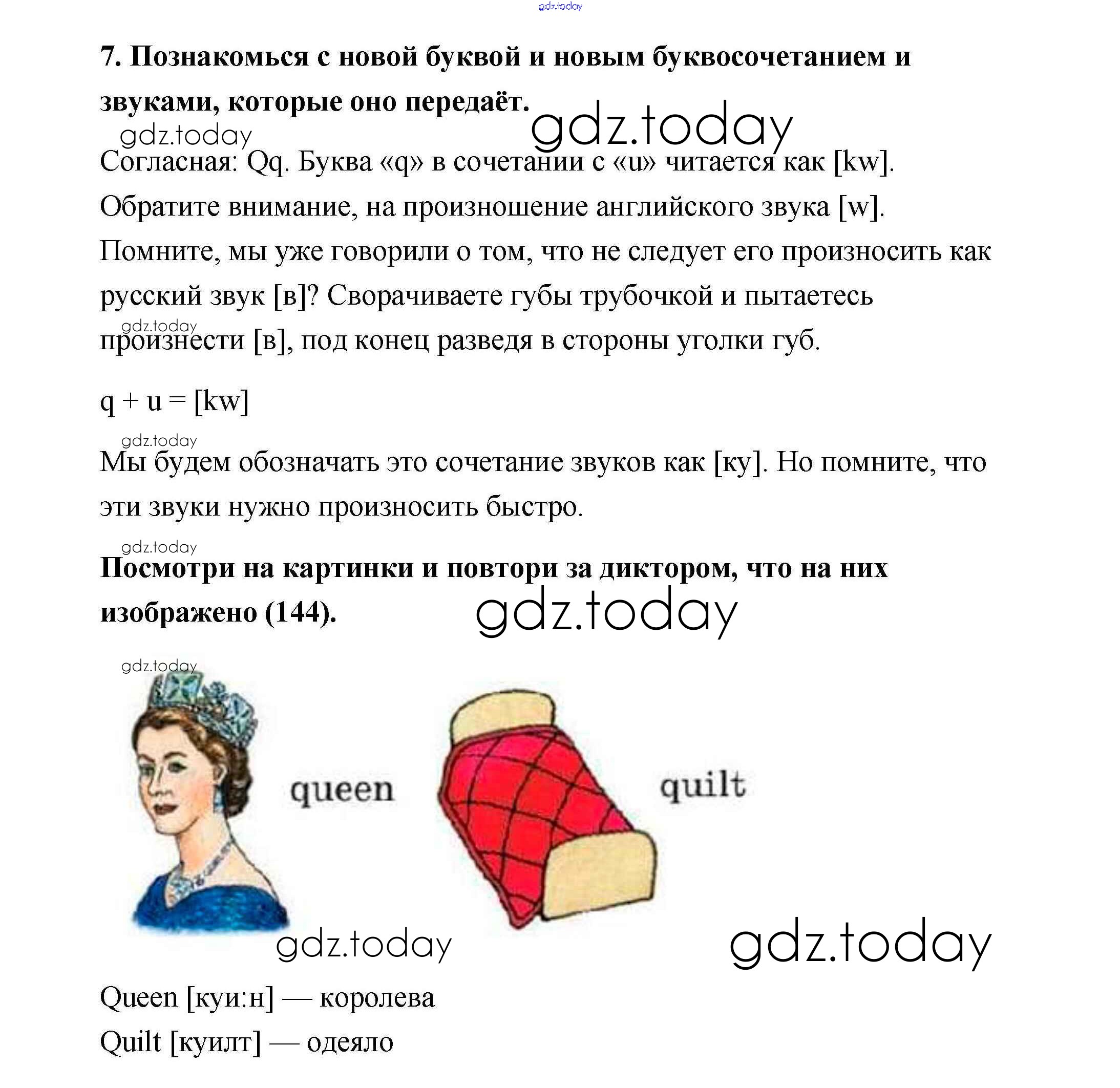 gdz.today

7. Познакомься с новой буквой и новым буквосочетанием и звуками, которые оно передаёт.

gdz.today

gdz.today

Согласная: Qq. Буква «q» в сочетании с «u» читается как [kw]. Обратите внимание, на произношение английского звука [w]. Помните, мы уже говорили о том, что не следует его произносить как русский звук [в]? Сворачиваете губы трубочкой и пытаетесь произнести [в], под конец разведя в стороны уголки губ.

gdz.today

q + u = [kw]

gdz.today

Мы будем обозначать это сочетание звуков как [ку]. Но помните, что эти звуки нужно произносить быстро.

gdz.today

Посмотри на картинки и повтори за диктором, что на них изображено (144).

gdz.today

gdz.today

queen

quilt

gdz.today

gdz.today

Queen [куи:н] — королева

Quilt [куилт] — одеяло